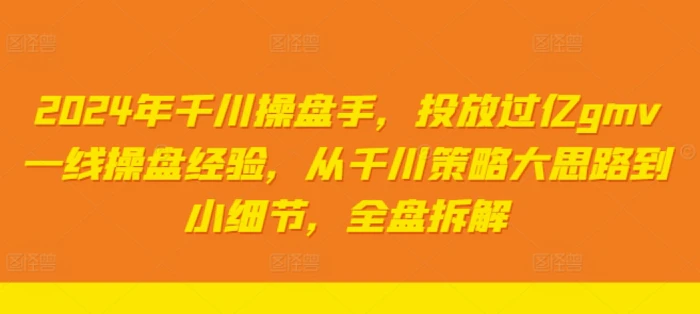 图怪兽 图怪兽 图怪兽

2024年千川操盘手，投放过亿gmv一线操盘经验，从千川策略大思路到小细节，全盘拆解

图怪兽 图怪兽 图怪兽